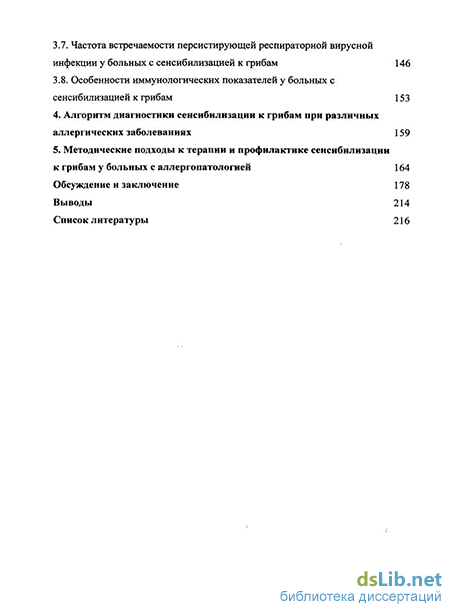 3.7. Частота встречаемости персистирующей респираторной вирусной инфекции у больных с сенсибилизацией к грибам 146

3.8. Особенности иммунологических показателей у больных с сенсибилизацией к грибам 153

4. Алгоритм диагностики сенсибилизации к грибам при различных аллергических заболеваниях 159

5. Методические подходы к терапии и профилактике сенсибилизации к грибам у больных с аллергопатологией 164

Обсуждение и заключение 178

Выводы 214

Список литературы 216

dsLib.net
библиотека диссертаций